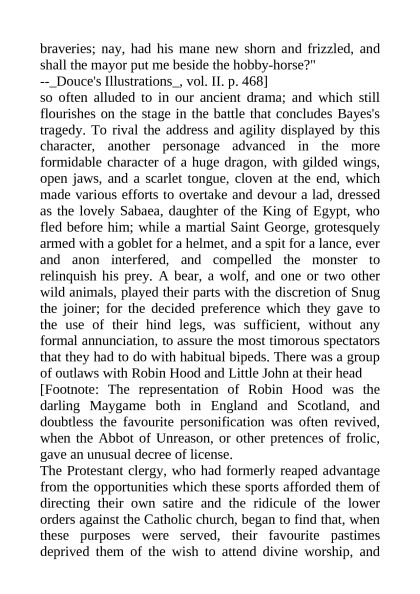 braveries; nay, had his mane new shorn and frizzled, and shall the mayor put me beside the hobby-horse?"
--_Douce's Illustrations_, vol. II. p. 468]
so often alluded to in our ancient drama; and which still flourishes on the stage in the battle that concludes Bayes's tragedy. To rival the address and agility displayed by this character, another personage advanced in the more formidable character of a huge dragon, with gilded wings, open jaws, and a scarlet tongue, cloven at the end, which made various efforts to overtake and devour a lad, dressed as the lovely Sabaea, daughter of the King of Egypt, who fled before him; while a martial Saint George, grotesquely armed with a goblet for a helmet, and a spit for a lance, ever and anon interfered, and compelled the monster to relinquish his prey. A bear, a wolf, and one or two other wild animals, played their parts with the discretion of Snug the joiner; for the decided preference which they gave to the use of their hind legs, was sufficient, without any formal annunciation, to assure the most timorous spectators that they had to do with habitual bipeds. There was a group of outlaws with Robin Hood and Little John at their head
[Footnote: The representation of Robin Hood was the darling Maygame both in England and Scotland, and doubtless the favourite personification was often revived, when the Abbot of Unreason, or other pretences of frolic, gave an unusual decree of license.
The Protestant clergy, who had formerly reaped advantage from the opportunities which these sports afforded them of directing their own satire and the ridicule of the lower orders against the Catholic church, began to find that, when these purposes were served, their favourite pastimes deprived them of the wish to attend divine worship, and